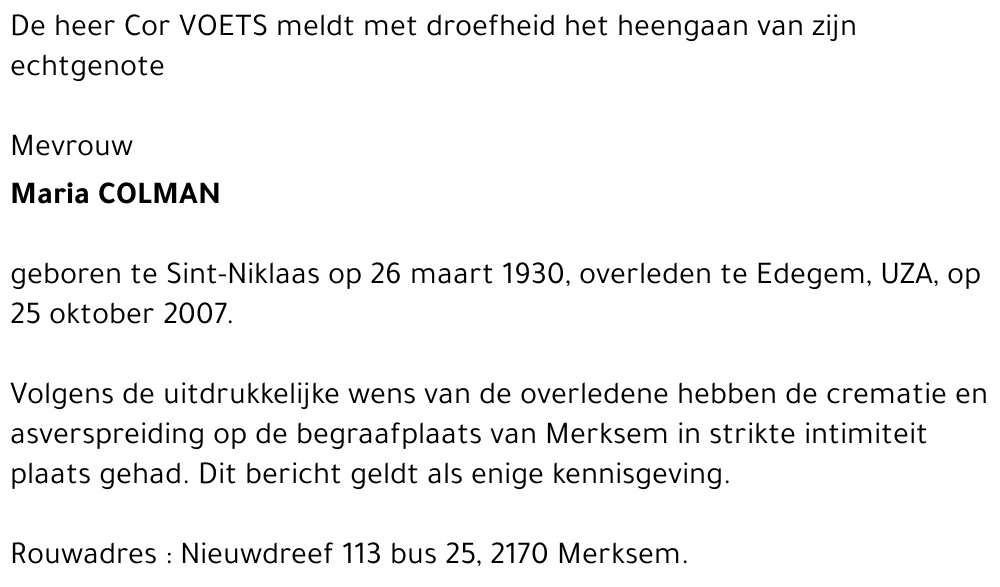 De heer Cor VOETS meldt met droefheid het heengaan van zijn echtgenote

Mevrouw
Maria COLMAN

geboren te Sint-Niklaas op 26 maart 1930, overleden te Edegem, UZA, op 25 oktober 2007.

Volgens de uitdrukkelijke wens van de overledene hebben de crematie en asverspreiding op de begraafplaats van Merksem in strikte intimiteit plaats gehad. Dit bericht geldt als enige kennisgeving.

Rouwadres : Nieuwdreef 113 bus 25, 2170 Merksem.